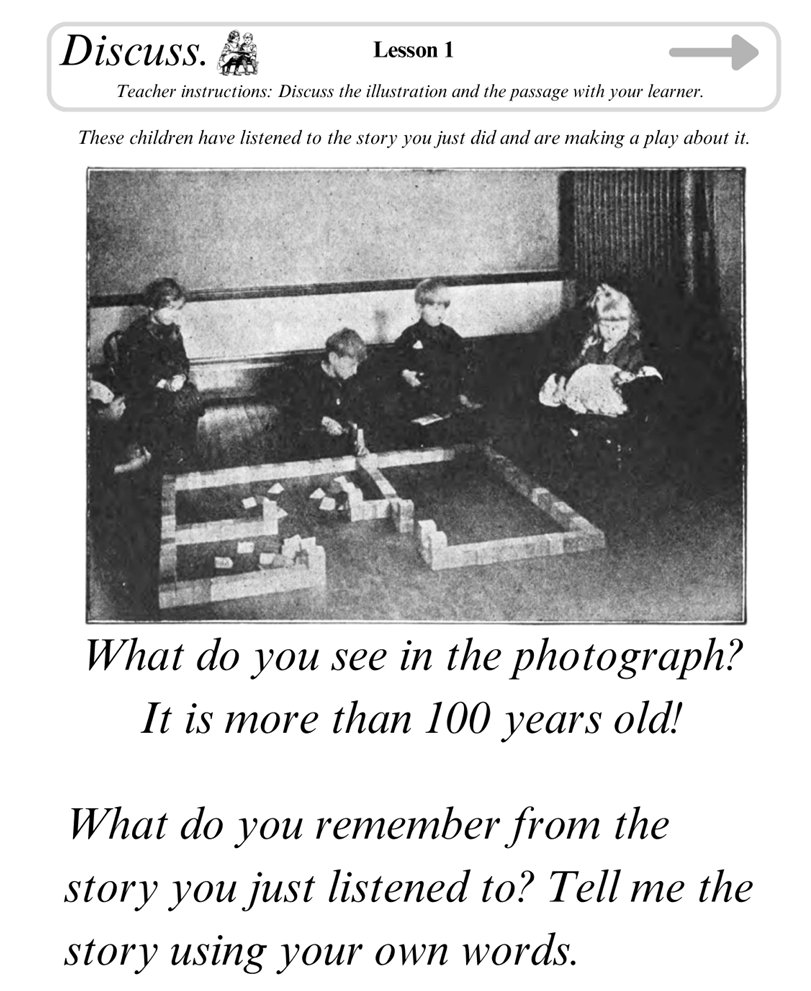 Discuss.

Lesson 1

Teacher instructions: Discuss the illustration and the passage with your learner.

These children have listened to the story you just did and are making a play about it.

What do you see in the photograph? It is more than 100 years old!

What do you remember from the story you just listened to? Tell me the story using your own words.